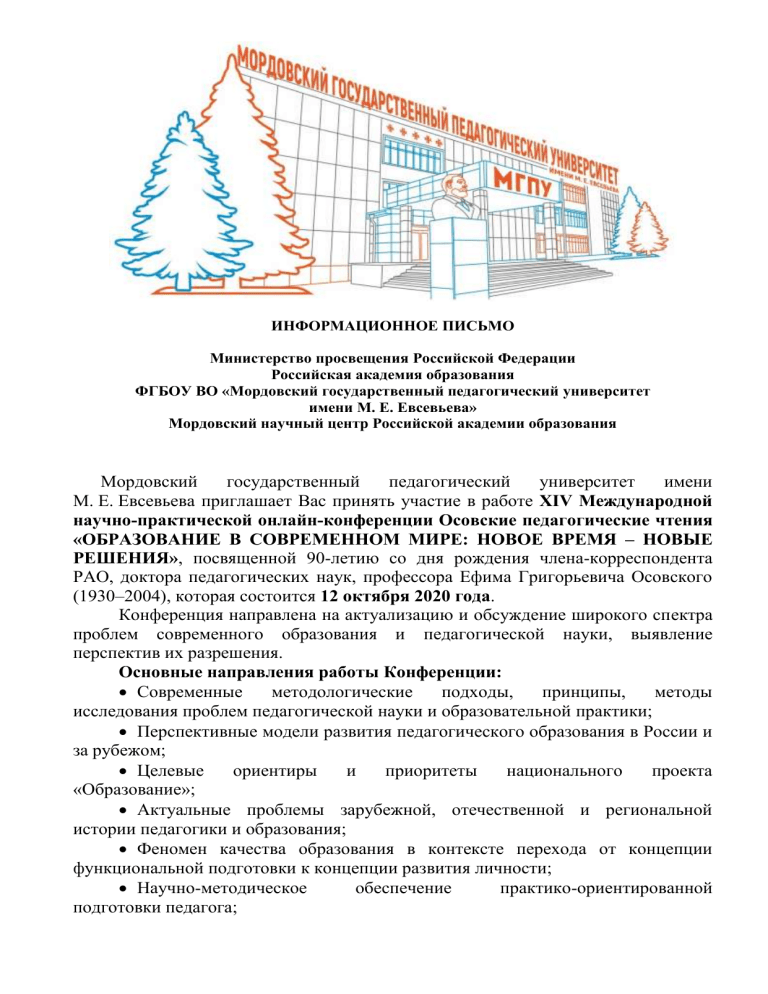 МОРДОВСКИЙ ГОСУДАРСТВЕННЫЙ ПЕДАГОГИЧЕСКИЙ УНИВЕРСИТЕТ
ИМЕНИ М. Е. ЕВСЕВЬЕВА
МГПУ

ИНФОРМАЦИОННОЕ ПИСЬМО

Министерство просвещения Российской Федерации
Российская академия образования
ФГБОУ ВО «Мордовский государственный педагогический университет имени М. Е. Евсевьева»
Мордовский научный центр Российской академии образования

Мордовский государственный педагогический университет имени М. Е. Евсевьева приглашает Вас принять участие в работе XIV Международной научно-практической онлайн-конференции Осовские педагогические чтения «ОБРАЗОВАНИЕ В СОВРЕМЕННОМ МИРЕ: НОВОЕ ВРЕМЯ – НОВЫЕ РЕШЕНИЯ», посвященной 90-летию со дня рождения члена-корреспондента РАО, доктора педагогических наук, профессора Ефима Григорьевича Осовского (1930–2004), которая состоится 12 октября 2020 года.

Конференция направлена на актуализацию и обсуждение широкого спектра проблем современного образования и педагогической науки, выявление перспектив их разрешения.

Основные направления работы Конференции:

• Современные методологические подходы, принципы, методы исследования проблем педагогической науки и образовательной практики;

• Перспективные модели развития педагогического образования в России и за рубежом;

• Целевые ориентиры и приоритеты национального проекта «Образование»;

• Актуальные проблемы зарубежной, отечественной и региональной истории педагогики и образования;

• Феномен качества образования в контексте перехода от концепции функциональной подготовки к концепции развития личности;

• Научно-методическое обеспечение практико-ориентированной подготовки педагога;